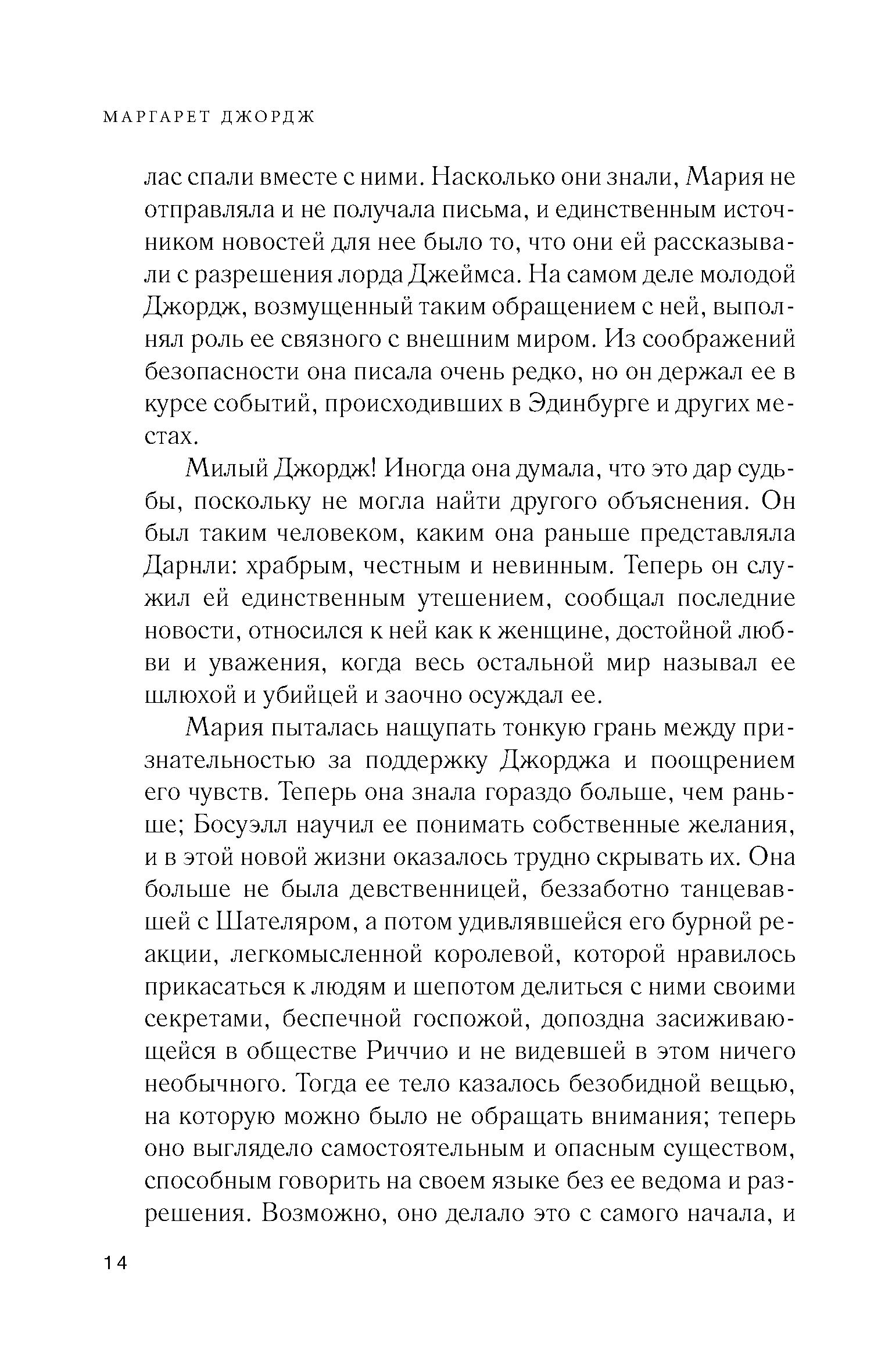 МАРГАРЕТ ДЖОРДЖ

лас спали вместе с ними. Насколько они знали, Мария не отправляла и не получала письма, и единственным источником новостей для нее было то, что они ей рассказывали с разрешения лорда Джеймса. На самом деле молодой Джордж, возмущенный таким обращением с ней, выполнял роль ее связного с внешним миром. Из соображений безопасности она писала очень редко, но он держал ее в курсе событий, происходивших в Эдинбурге и других местах.

Милый Джордж! Иногда она думала, что это дар судьбы, поскольку не могла найти другого объяснения. Он был таким человеком, каким она раньше представляла Дарнли: храбрым, честным и невинным. Теперь он служил ей единственным утешением, сообщал последние новости, относился к ней как к женщине, достойной любви и уважения, когда весь остальной мир называл ее шлюхой и убийцей и заочно осуждал ее.

Мария пыталась нащупать тонкую грань между признательностью за поддержку Джорджа и поощрением его чувств. Теперь она знала гораздо больше, чем раньше; Босуэлл научил ее понимать собственные желания, и в этой новой жизни оказалось трудно скрывать их. Она больше не была девственницей, беззаботно танцевавшей с Шателяром, а потом удивлявшейся его бурной реакции, легкомысленной королевой, которой нравилось прикасаться к людям и шепотом делиться с ними своими секретами, беспечной госпожой, допоздна засиживающейся в обществе Риччио и не видевшей в этом ничего необычного. Тогда ее тело казалось безобидной вещью, на которую можно было не обращать внимания; теперь оно выглядело самостоятельным и опасным существом, способным говорить на своем языке без ее ведома и разрешения. Возможно, оно делало это с самого начала, и

14